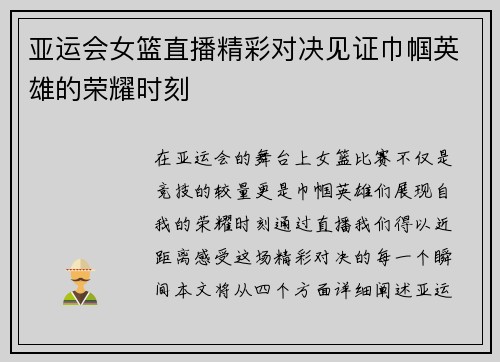 亚运会女篮直播精彩对决见证巾帼英雄的荣耀时刻

在亚运会的舞台上女篮比赛不仅是竞技的较量更是巾帼英雄们展现自我的荣耀时刻通过直播我们得以近距离感受这场精彩对决的每一个瞬间本文将从四个方面详细阐述亚运